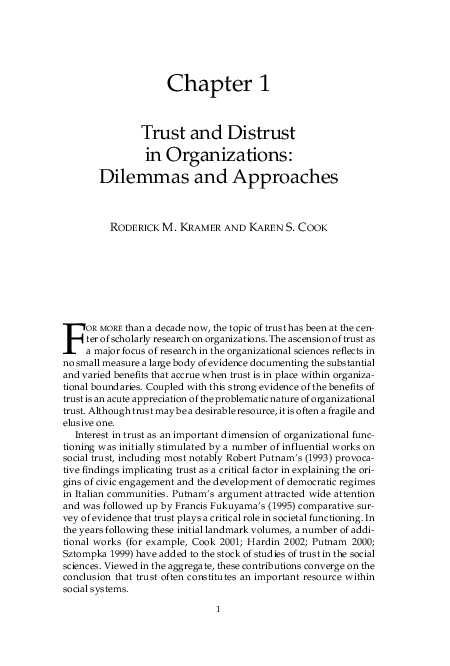 Chapter 1

Trust and Distrust in Organizations: Dilemmas and Approaches

RODERICK M. KRAMER AND KAREN S. COOK

FOR MORE than a decade now, the topic of trust has been at the center of scholarly research on organizations. The ascension of trust as a major focus of research in the organizational sciences reflects in no small measure a large body of evidence documenting the substantial and varied benefits that accrue when trust is in place within organizational boundaries. Coupled with this strong evidence of the benefits of trust is an acute appreciation of the problematic nature of organizational trust. Although trust may be a desirable resource, it is often a fragile and elusive one.

Interest in trust as an important dimension of organizational functioning was initially stimulated by a number of influential works on social trust, including most notably Robert Putnam's (1993) provocative findings implicating trust as a critical factor in explaining the origins of civic engagement and the development of democratic regimes in Italian communities. Putnam's argument attracted wide attention and was followed up by Francis Fukuyama's (1995) comparative survey of evidence that trust plays a critical role in societal functioning. In the years following these initial landmark volumes, a number of additional works (for example, Cook 2001; Hardin 2002; Putnam 2000; Sztompka 1999) have added to the stock of studies of trust in the social sciences. Viewed in the aggregate, these contributions converge on the conclusion that trust often constitutes an important resource within social systems.

1